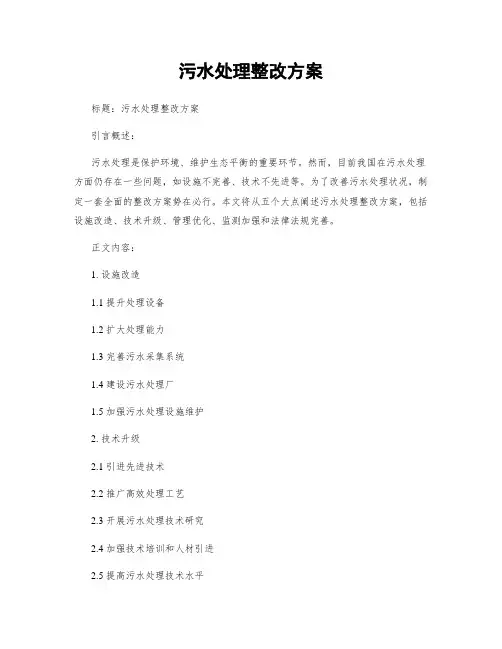 污水处理整改方案

标题：污水处理整改方案

引言概述：

污水处理是保护环境、维护生态平衡的重要环节。然而，目前我国在污水处理方面仍存在一些问题，如设施不完善、技术不先进等。为了改善污水处理状况，制定一套全面的整改方案势在必行。本文将从五个大点阐述污水处理整改方案，包括设施改造、技术升级、管理优化、监测加强和法律法规完善。

正文内容：

1. 设施改造

1.1 提升处理设备

1.2 扩大处理能力

1.3 完善污水采集系统

1.4 建设污水处理厂

1.5 加强污水处理设施维护

2. 技术升级

2.1 引进先进技术

2.2 推广高效处理工艺

2.3 开展污水处理技术研究

2.4 加强技术培训和人材引进

2.5 提高污水处理技术水平